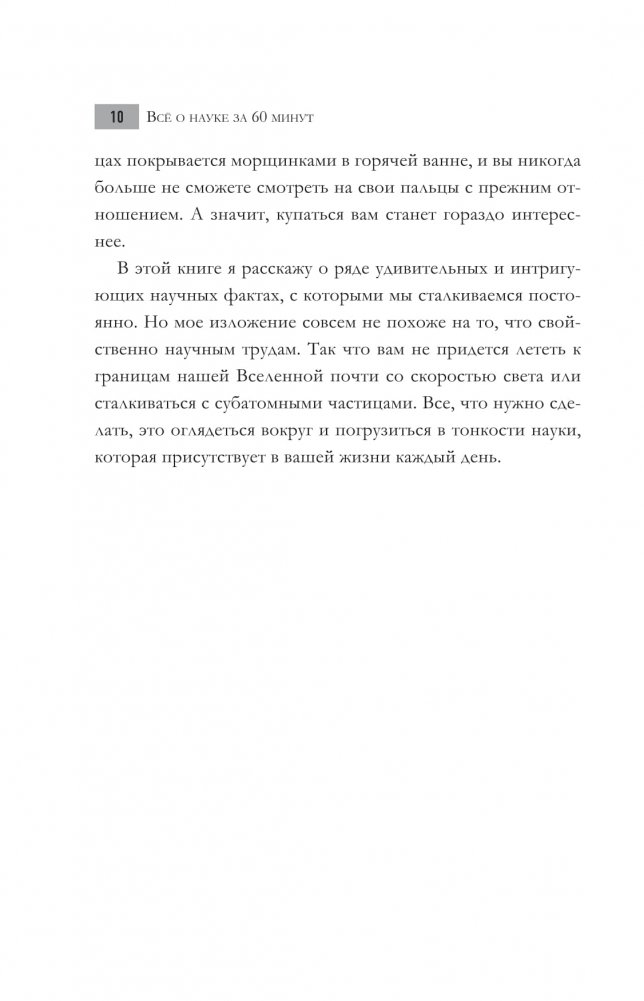 10 Всё о науке за 60 минут

цах покрывается морщинками в горячей ванне, и вы никогда больше не сможете смотреть на свои пальцы с прежним отношением. А значит, купаться вам станет гораздо интереснее.

В этой книге я расскажу о ряде удивительных и интригующих научных фактах, с которыми мы сталкиваемся постоянно. Но мое изложение совсем не похоже на то, что свойственно научным трудам. Так что вам не придется лететь к границам нашей Вселенной почти со скоростью света или сталкиваться с субатомными частицами. Все, что нужно сделать, это оглядеться вокруг и погрузиться в тонкости науки, которая присутствует в вашей жизни каждый день.